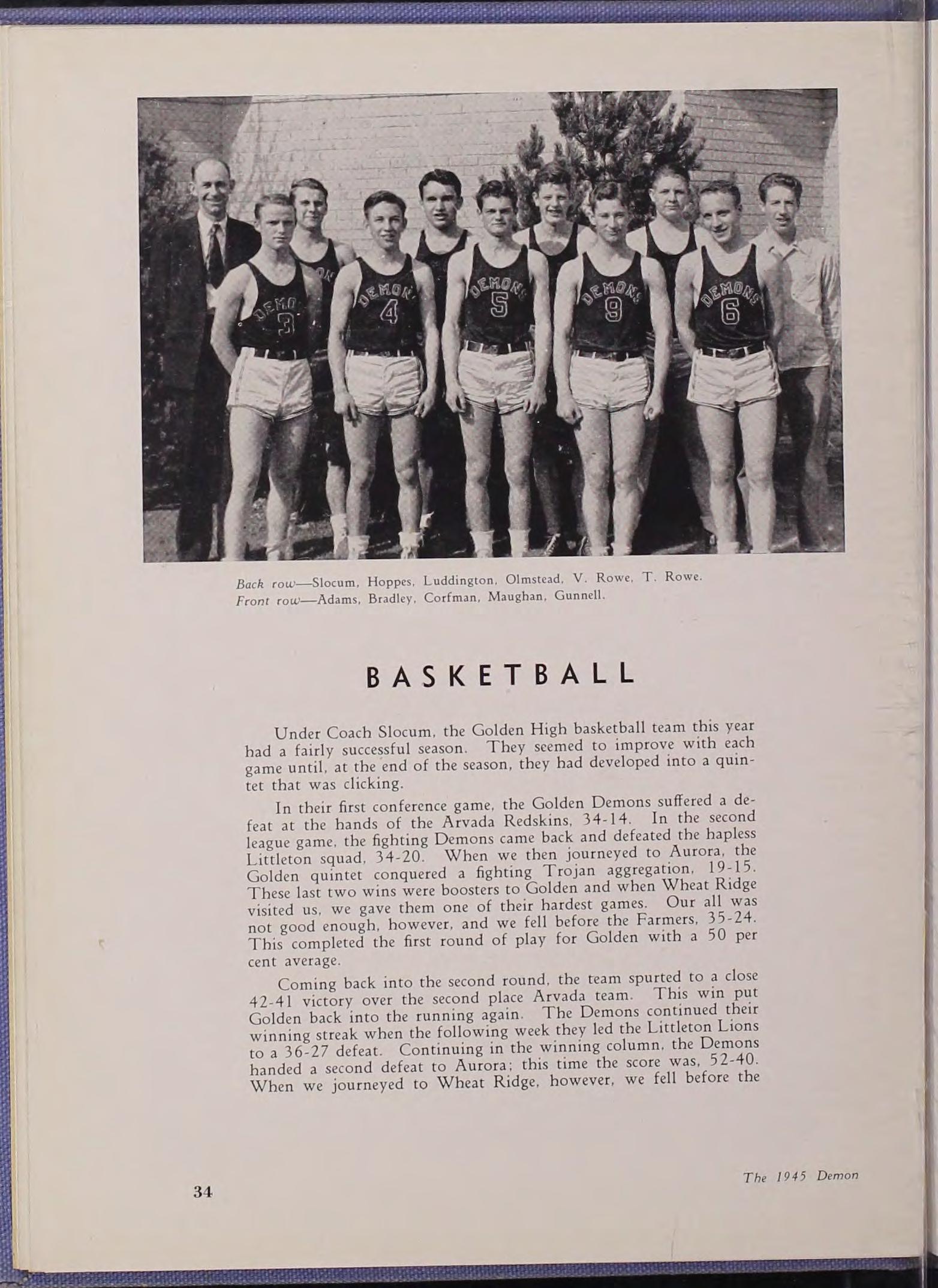 DEMONS 3
DEMONS 4
DEMONS 5
DEMONS 9
DEMONS 6

Back row—Slocum, Hoppes, Luddington, Olmstead, V. Rowe, T. Rowe.
Front row—Adams, Bradley, Corfman, Maughan, Gunnell.

BASKETBALL

Under Coach Slocum, the Golden High basketball team this year had a fairly successful season. They seemed to improve with each game until, at the end of the season, they had developed into a quintet that was clicking.

In their first conference game, the Golden Demons suffered a defeat at the hands of the Arvada Redskins, 34-14. In the second league game, the fighting Demons came back and defeated the hapless Littleton squad, 34-20. When we then journeyed to Aurora, the Golden quintet conquered a fighting Trojan aggregation, 19-15. These last two wins were boosters to Golden and when Wheat Ridge visited us, we gave them one of their hardest games. Our all was not good enough, however, and we fell before the Farmers, 35-24. This completed the first round of play for Golden with a 50 per cent average.

Coming back into the second round, the team spurted to a close 42-41 victory over the second place Arvada team. This win put Golden back into the running again. The Demons continued their winning streak when the following week they led the Littleton Lions to a 36-27 defeat. Continuing in the winning column, the Demons handed a second defeat to Aurora; this time the score was, 52-40. When we journeyed to Wheat Ridge, however, we fell before the

34

The 1945 Demon